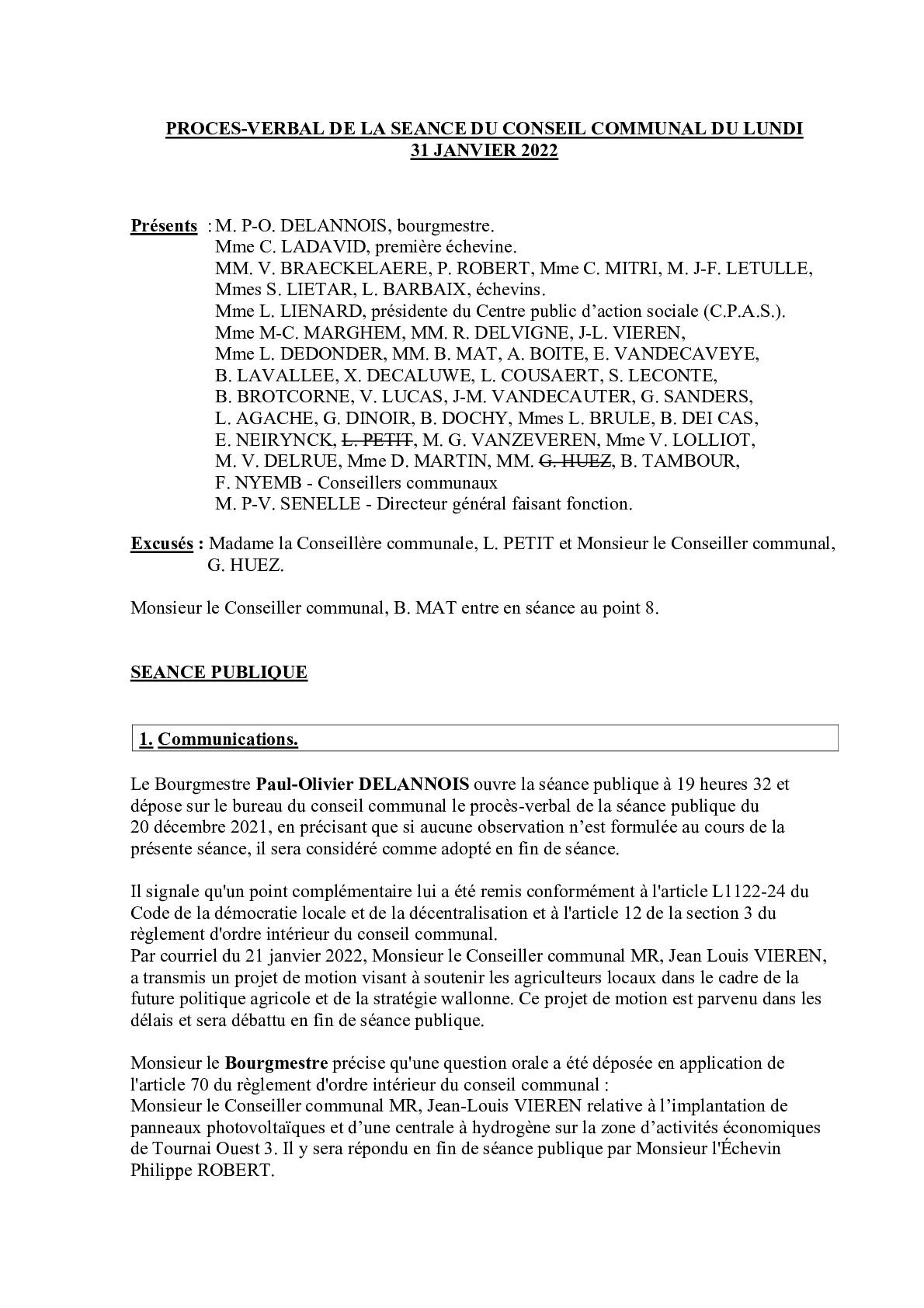 PROCES-VERBAL DE LA SEANCE DU CONSEIL COMMUNAL DU LUNDI 31 JANVIER 2022

Présents : M. P-O. DELANNOIS, bourgmestre.
Mme C. LADAVID, première échevine.
MM. V. BRAECKELAERE, P. ROBERT, Mme C. MITRI, M. J-F. LETULLE, Mmes S. LIETAR, L. BARBAIX, échevins.
Mme L. LIENARD, présidente du Centre public d'action sociale (C.P.A.S.).
Mme M-C. MARGHEM, MM. R. DELVIGNE, J-L. VIEREN, Mme L. DEDONDER, MM. B. MAT, A. BOITE, E. VANDECAVEYE, B. LAVALLEE, X. DECALUWE, L. COUSAERT, S. LECONTE, B. BROTCORNE, V. LUCAS, J-M. VANDECAUTER, G. SANDERS, L. AGACHE, G. DINOIR, B. DOCHY, Mmes L. BRULE, B. DEI CAS, E. NEIRYNCK, ~~L. PETIT~~, M. G. VANZEVEREN, Mme V. LOLLIOT, M. V. DELRUE, Mme D. MARTIN, MM. ~~G. HUEZ~~, B. TAMBOUR, F. NYEMB - Conseillers communaux
M. P-V. SENELLE - Directeur général faisant fonction.

Excusés : Madame la Conseillère communale, L. PETIT et Monsieur le Conseiller communal, G. HUEZ.

Monsieur le Conseiller communal, B. MAT entre en séance au point 8.

SEANCE PUBLIQUE

1. Communications.

Le Bourgmestre Paul-Olivier DELANNOIS ouvre la séance publique à 19 heures 32 et dépose sur le bureau du conseil communal le procès-verbal de la séance publique du 20 décembre 2021, en précisant que si aucune observation n'est formulée au cours de la présente séance, il sera considéré comme adopté en fin de séance.

Il signale qu'un point complémentaire lui a été remis conformément à l'article L1122-24 du Code de la démocratie locale et de la décentralisation et à l'article 12 de la section 3 du règlement d'ordre intérieur du conseil communal.
Par courriel du 21 janvier 2022, Monsieur le Conseiller communal MR, Jean Louis VIEREN, a transmis un projet de motion visant à soutenir les agriculteurs locaux dans le cadre de la future politique agricole et de la stratégie wallonne. Ce projet de motion est parvenu dans les délais et sera débattu en fin de séance publique.

Monsieur le Bourgmestre précise qu'une question orale a été déposée en application de l'article 70 du règlement d'ordre intérieur du conseil communal :
Monsieur le Conseiller communal MR, Jean-Louis VIEREN relative à l'implantation de panneaux photovoltaïques et d'une centrale à hydrogène sur la zone d'activités économiques de Tournai Ouest 3. Il y sera répondu en fin de séance publique par Monsieur l'Échevin Philippe ROBERT.